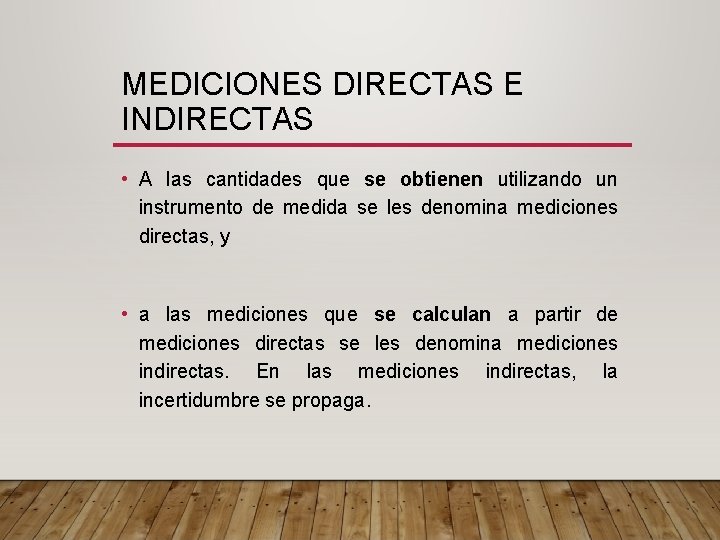 MEDICIONES DIRECTAS E INDIRECTAS

• A las cantidades que se obtienen utilizando un instrumento de medida se les denomina mediciones directas, y

• a las mediciones que se calculan a partir de mediciones directas se les denomina mediciones indirectas. En las mediciones indirectas, la incertidumbre se propaga.